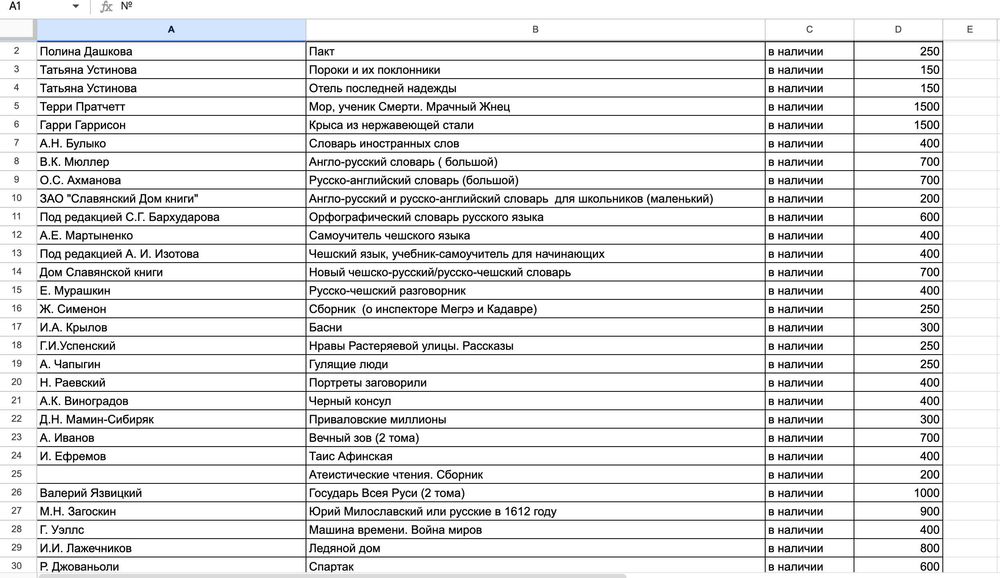 A1 fx №

| | A | B | C | D | E |
|---|---|---|---|---|---|
| 2 | Полина Дашкова | Пакт | в наличии | 250 | |
| 3 | Татьяна Устинова | Пороки и их поклонники | в наличии | 150 | |
| 4 | Татьяна Устинова | Отель последней надежды | в наличии | 150 | |
| 5 | Терри Пратчетт | Мор, ученик Смерти. Мрачный Жнец | в наличии | 1500 | |
| 6 | Гарри Гаррисон | Крыса из нержавеющей стали | в наличии | 1500 | |
| 7 | А.Н. Булыко | Словарь иностранных слов | в наличии | 400 | |
| 8 | В.К. Мюллер | Англо-русский словарь ( большой) | в наличии | 700 | |
| 9 | О.С. Ахманова | Русско-английский словарь (большой) | в наличии | 700 | |
| 10 | ЗАО "Славянский Дом книги" | Англо-русский и русско-английский словарь для школьников (маленький) | в наличии | 200 | |
| 11 | Под редакцией С.Г. Бархударова | Орфографический словарь русского языка | в наличии | 600 | |
| 12 | А.Е. Мартыненко | Самоучитель чешского языка | в наличии | 400 | |
| 13 | Под редакцией А. И. Изотова | Чешский язык, учебник-самоучитель для начинающих | в наличии | 400 | |
| 14 | Дом Славянской книги | Новый чешско-русский/русско-чешский словарь | в наличии | 700 | |
| 15 | Е. Мурашкин | Русско-чешский разговорник | в наличии | 400 | |
| 16 | Ж. Сименон | Сборник (о инспекторе Мегрэ и Кадавре) | в наличии | 250 | |
| 17 | И.А. Крылов | Басни | в наличии | 300 | |
| 18 | Г.И.Успенский | Нравы Растеряевой улицы. Рассказы | в наличии | 250 | |
| 19 | А. Чапыгин | Гулящие люди | в наличии | 250 | |
| 20 | Н. Раевский | Портреты заговорили | в наличии | 400 | |
| 21 | А.К. Виноградов | Черный консул | в наличии | 400 | |
| 22 | Д.Н. Мамин-Сибиряк | Приваловские миллионы | в наличии | 300 | |
| 23 | А. Иванов | Вечный зов (2 тома) | в наличии | 700 | |
| 24 | И. Ефремов | Таис Афинская | в наличии | 400 | |
| 25 | | Атеистические чтения. Сборник | в наличии | 200 | |
| 26 | Валерий Язвицкий | Государь Всея Руси (2 тома) | в наличии | 1000 | |
| 27 | М.Н. Загоскин | Юрий Милославский или русские в 1612 году | в наличии | 900 | |
| 28 | Г. Уэллс | Машина времени. Война миров | в наличии | 400 | |
| 29 | И.И. Лажечников | Ледяной дом | в наличии | 800 | |
| 30 | Р. Джованьоли | Спартак | в наличии | 600 | |